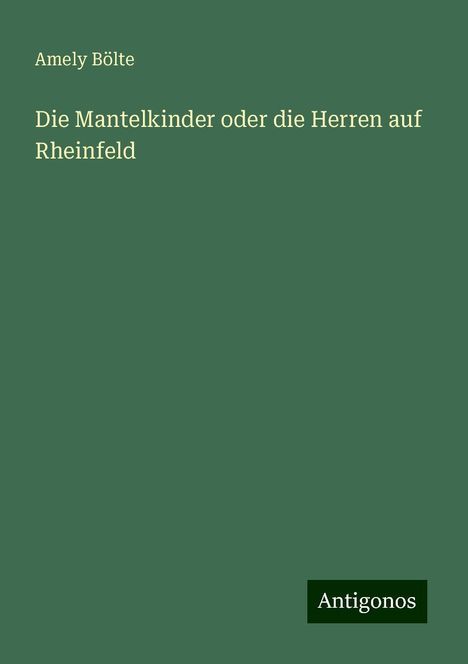 Amely Bölte

Die Mantelkinder oder die Herren auf Rheinfeld

Antigonos